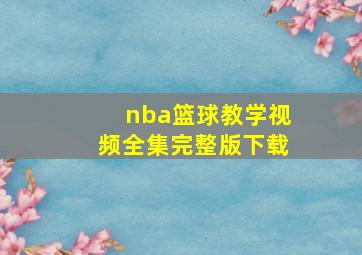 nba篮球教学视频全集完整版下载